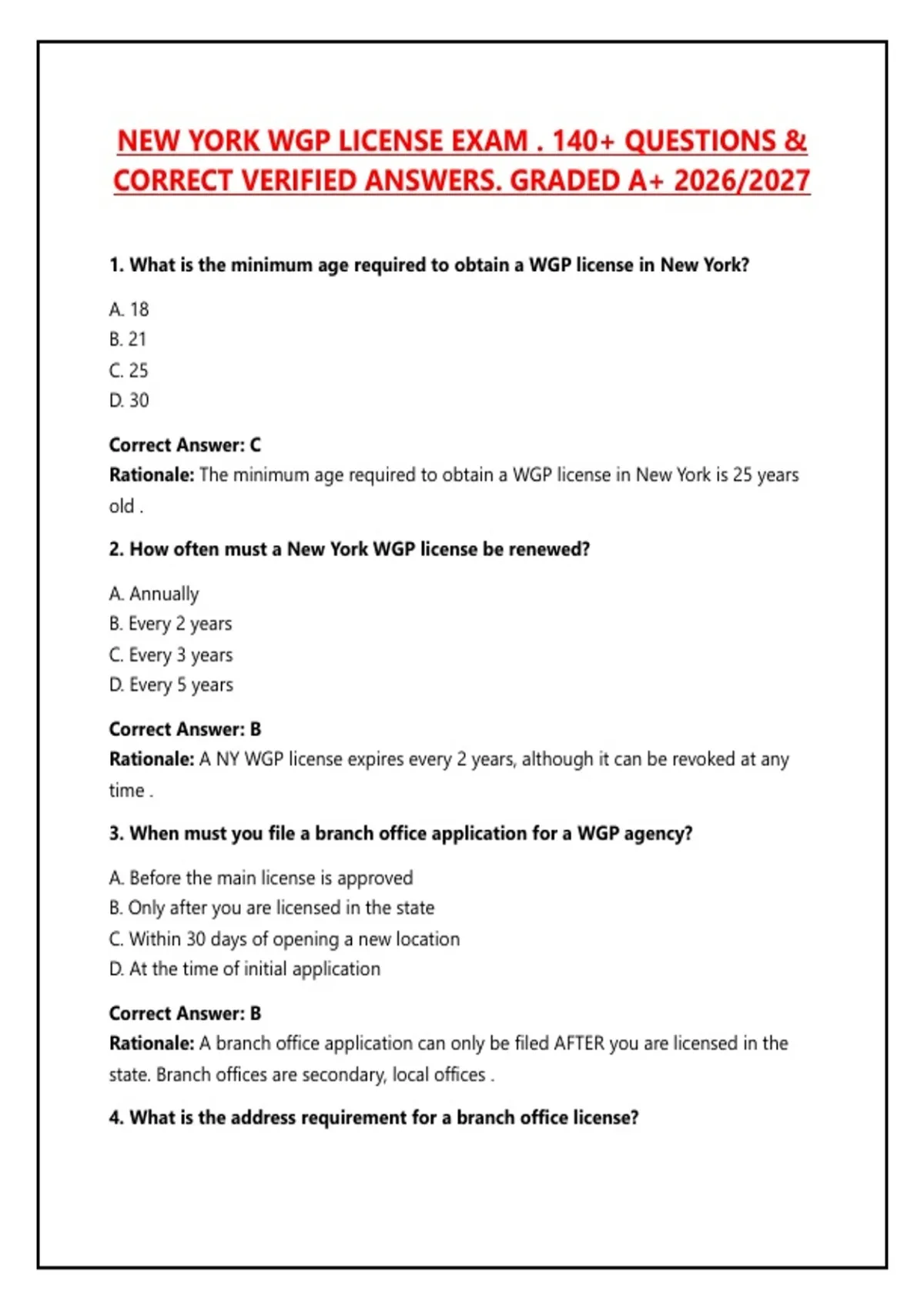 NEW YORK WGP LICENSE EXAM . 140+ QUESTIONS & CORRECT VERIFIED ANSWERS. GRADED A+ 2026/2027

1. What is the minimum age required to obtain a WGP license in New York?

A. 18
B. 21
C. 25
D. 30

Correct Answer: C
Rationale: The minimum age required to obtain a WGP license in New York is 25 years old .

2. How often must a New York WGP license be renewed?

A. Annually
B. Every 2 years
C. Every 3 years
D. Every 5 years

Correct Answer: B
Rationale: A NY WGP license expires every 2 years, although it can be revoked at any time .

3. When must you file a branch office application for a WGP agency?

A. Before the main license is approved
B. Only after you are licensed in the state
C. Within 30 days of opening a new location
D. At the time of initial application

Correct Answer: B
Rationale: A branch office application can only be filed AFTER you are licensed in the state. Branch offices are secondary, local offices .

4. What is the address requirement for a branch office license?